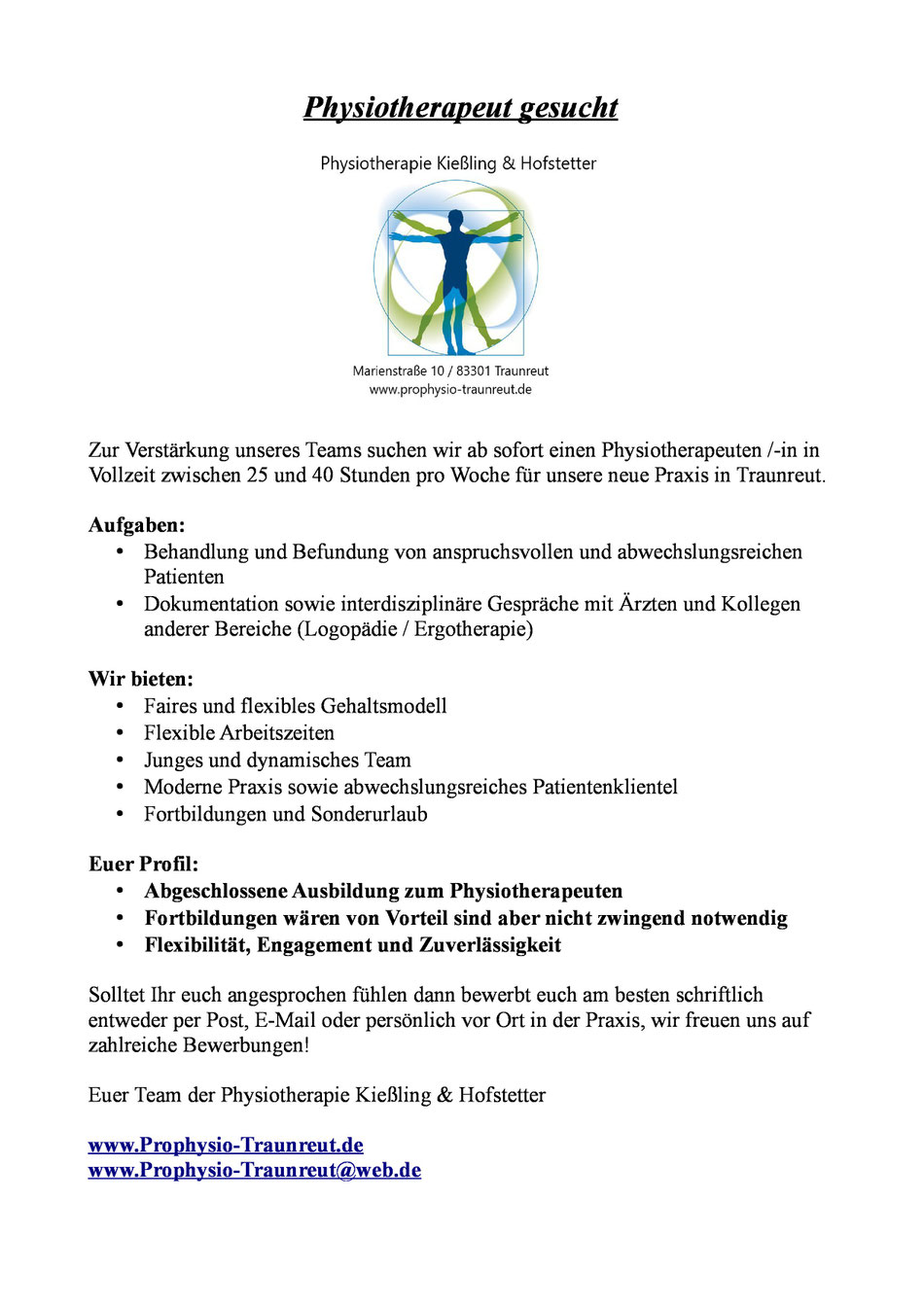 Physiotherapeut gesucht

Physiotherapie Kießling & Hofstetter

Marienstraße 10 / 83301 Traunreut
www.prophysio-traunreut.de

Zur Verstärkung unseres Teams suchen wir ab sofort einen Physiotherapeuten /-in in Vollzeit zwischen 25 und 40 Stunden pro Woche für unsere neue Praxis in Traunreut.

Aufgaben:
• Behandlung und Befundung von anspruchsvollen und abwechslungsreichen Patienten
• Dokumentation sowie interdisziplinäre Gespräche mit Ärzten und Kollegen anderer Bereiche (Logopädie / Ergotherapie)

Wir bieten:
• Faires und flexibles Gehaltsmodell
• Flexible Arbeitszeiten
• Junges und dynamisches Team
• Moderne Praxis sowie abwechslungsreiches Patientenklientel
• Fortbildungen und Sonderurlaub

Euer Profil:
• Abgeschlossene Ausbildung zum Physiotherapeuten
• Fortbildungen wären von Vorteil sind aber nicht zwingend notwendig
• Flexibilität, Engagement und Zuverlässigkeit

Solltet Ihr euch angesprochen fühlen dann bewerbt euch am besten schriftlich entweder per Post, E-Mail oder persönlich vor Ort in der Praxis, wir freuen uns auf zahlreiche Bewerbungen!

Euer Team der Physiotherapie Kießling & Hofstetter

www.Prophysio-Traunreut.de
www.Prophysio-Traunreut@web.de